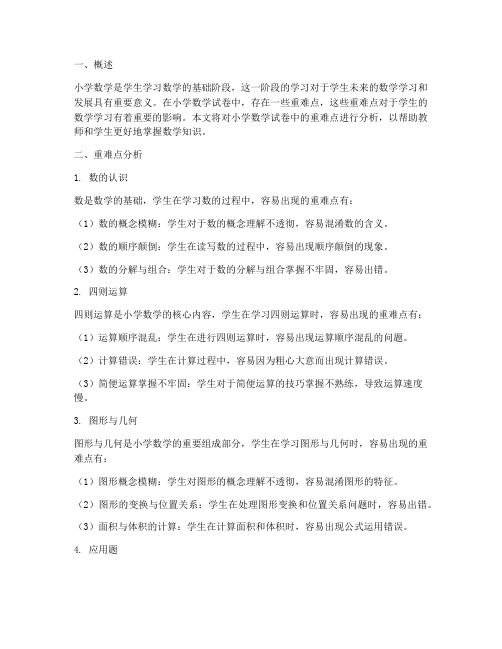 一、概述

小学数学是学生学习数学的基础阶段，这一阶段的学习对于学生未来的数学学习和发展具有重要意义。在小学数学试卷中，存在一些重难点，这些重难点对于学生的数学学习有着重要的影响。本文将对小学数学试卷中的重难点进行分析，以帮助教师和学生更好地掌握数学知识。

二、重难点分析

1. 数的认识

数是数学的基础，学生在学习数的过程中，容易出现的重难点有：

（1）数的概念模糊：学生对于数的概念理解不透彻，容易混淆数的含义。

（2）数的顺序颠倒：学生在读写数的过程中，容易出现顺序颠倒的现象。

（3）数的分解与组合：学生对于数的分解与组合掌握不牢固，容易出错。

2. 四则运算

四则运算是小学数学的核心内容，学生在学习四则运算时，容易出现的重难点有：

（1）运算顺序混乱：学生在进行四则运算时，容易出现运算顺序混乱的问题。

（2）计算错误：学生在计算过程中，容易因为粗心大意而出现计算错误。

（3）简便运算掌握不牢固：学生对于简便运算的技巧掌握不熟练，导致运算速度慢。

3. 图形与几何

图形与几何是小学数学的重要组成部分，学生在学习图形与几何时，容易出现的重难点有：

（1）图形概念模糊：学生对图形的概念理解不透彻，容易混淆图形的特征。

（2）图形的变换与位置关系：学生在处理图形变换和位置关系问题时，容易出错。

（3）面积与体积的计算：学生在计算面积和体积时，容易出现公式运用错误。

4. 应用题